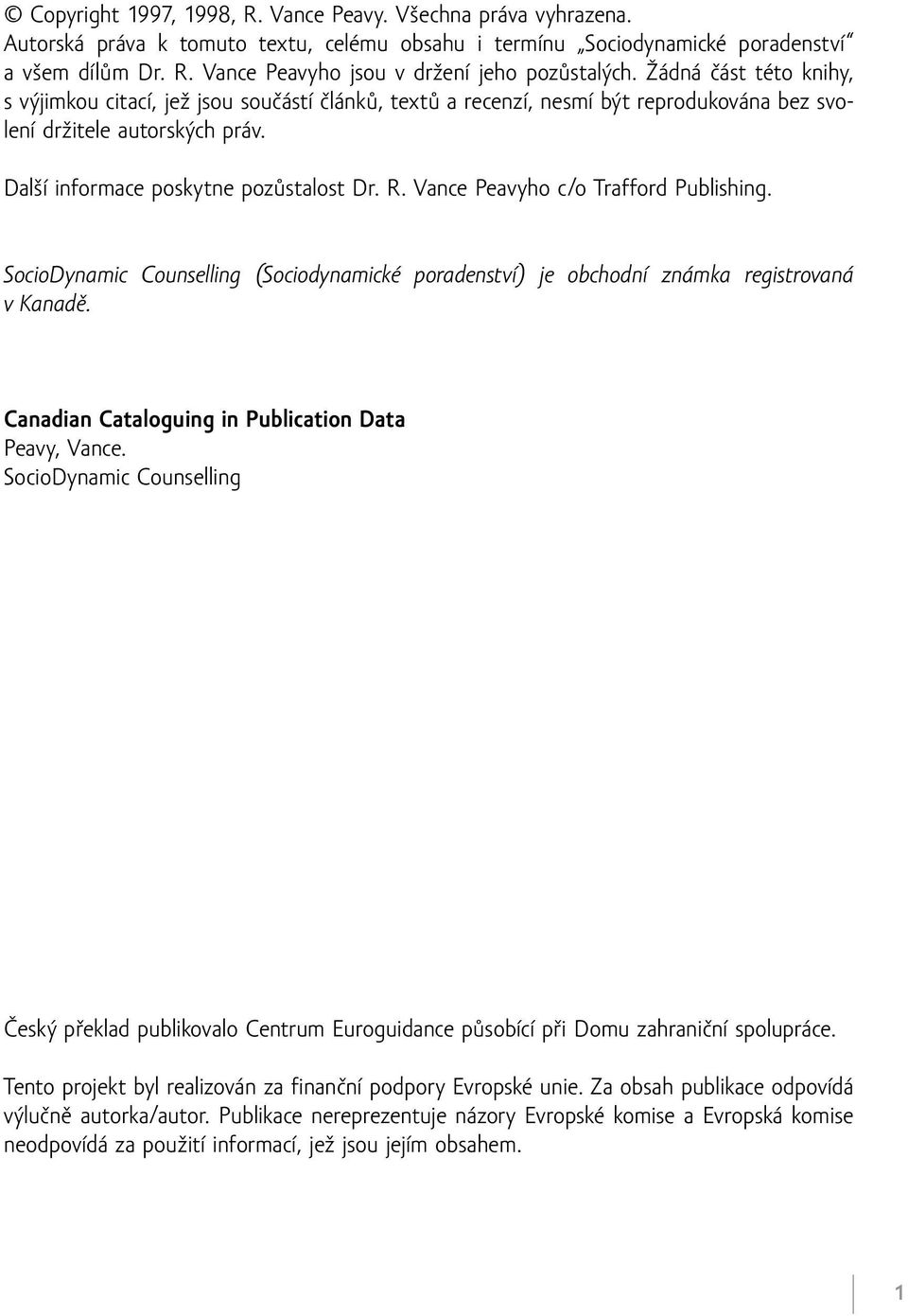 © Copyright 1997, 1998, R. Vance Peavy. Všechna práva vyhrazena. Autorská práva k tomuto textu, celému obsahu i termínu „Sociodynamické poradenství“ a všem dílům Dr. R. Vance Peavyho jsou v držení jeho pozůstalých. Žádná část této knihy, s výjimkou citací, jež jsou součástí článků, textů a recenzí, nesmí být reprodukována bez svolení držitele autorských práv.

Další informace poskytne pozůstalost Dr. R. Vance Peavyho c/o Trafford Publishing.

SocioDynamic Counselling (Sociodynamické poradenství) je obchodní známka registrovaná v Kanadě.

Canadian Cataloguing in Publication Data
Peavy, Vance.
SocioDynamic Counselling

Český překlad publikovalo Centrum Euroguidance působící při Domu zahraniční spolupráce.

Tento projekt byl realizován za finanční podpory Evropské unie. Za obsah publikace odpovídá výlučně autorka/autor. Publikace nereprezentuje názory Evropské komise a Evropská komise neodpovídá za použití informací, jež jsou jejím obsahem.

1